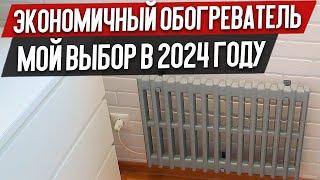 ЭКОНОМИЧНЫЙ ОБОГРЕВАТЕЛЬ
МОЙ ВЫБОР В 2024 ГОДУ